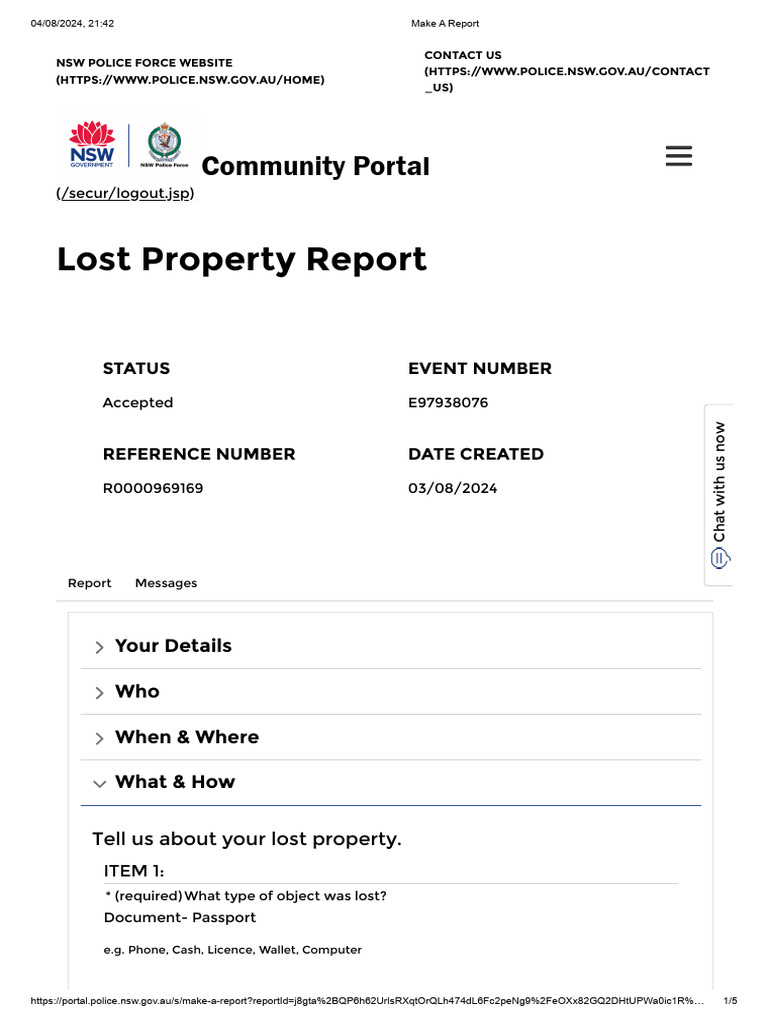 04/08/2024, 21:42 Make A Report

NSW POLICE FORCE WEBSITE (HTTPS://WWW.POLICE.NSW.GOV.AU/HOME)

CONTACT US (HTTPS://WWW.POLICE.NSW.GOV.AU/CONTACT_US)

NSW GOVERNMENT NSW Police Force

Community Portal

(/secur/logout.jsp)

Lost Property Report

STATUS
Accepted

EVENT NUMBER
E97938076

REFERENCE NUMBER
R0000969169

DATE CREATED
03/08/2024

Chat with us now

Report Messages

Your Details

Who

When & Where

What & How

Tell us about your lost property.

ITEM 1:

* (required) What type of object was lost?
Document- Passport

e.g. Phone, Cash, Licence, Wallet, Computer

https://portal.police.nsw.gov.au/s/make-a-report?reportId=j8gta%2BQP6h62UrlsRXqtOrQLh474dL6Fc2peNg9%2FeOXx82GQ2DHtUPWa0ic1R%... 1/5